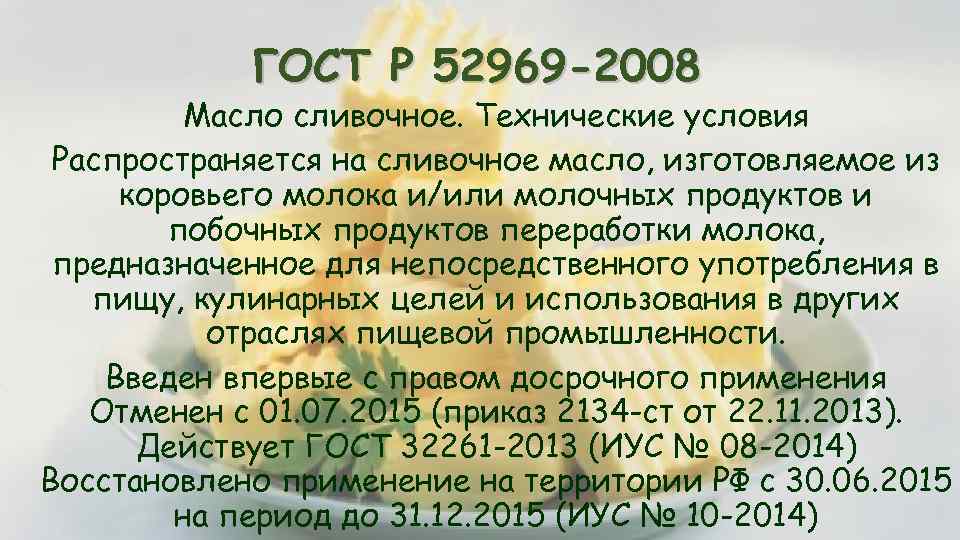 ГОСТ Р 52969-2008

Масло сливочное. Технические условия

Распространяется на сливочное масло, изготовляемое из коровьего молока и/или молочных продуктов и побочных продуктов переработки молока, предназначенное для непосредственного употребления в пищу, кулинарных целей и использования в других отраслях пищевой промышленности.

Введен впервые с правом досрочного применения
Отменен с 01.07.2015 (приказ 2134-ст от 22.11.2013).
Действует ГОСТ 32261-2013 (ИУС № 08-2014)
Восстановлено применение на территории РФ с 30.06.2015 на период до 31.12.2015 (ИУС № 10-2014)